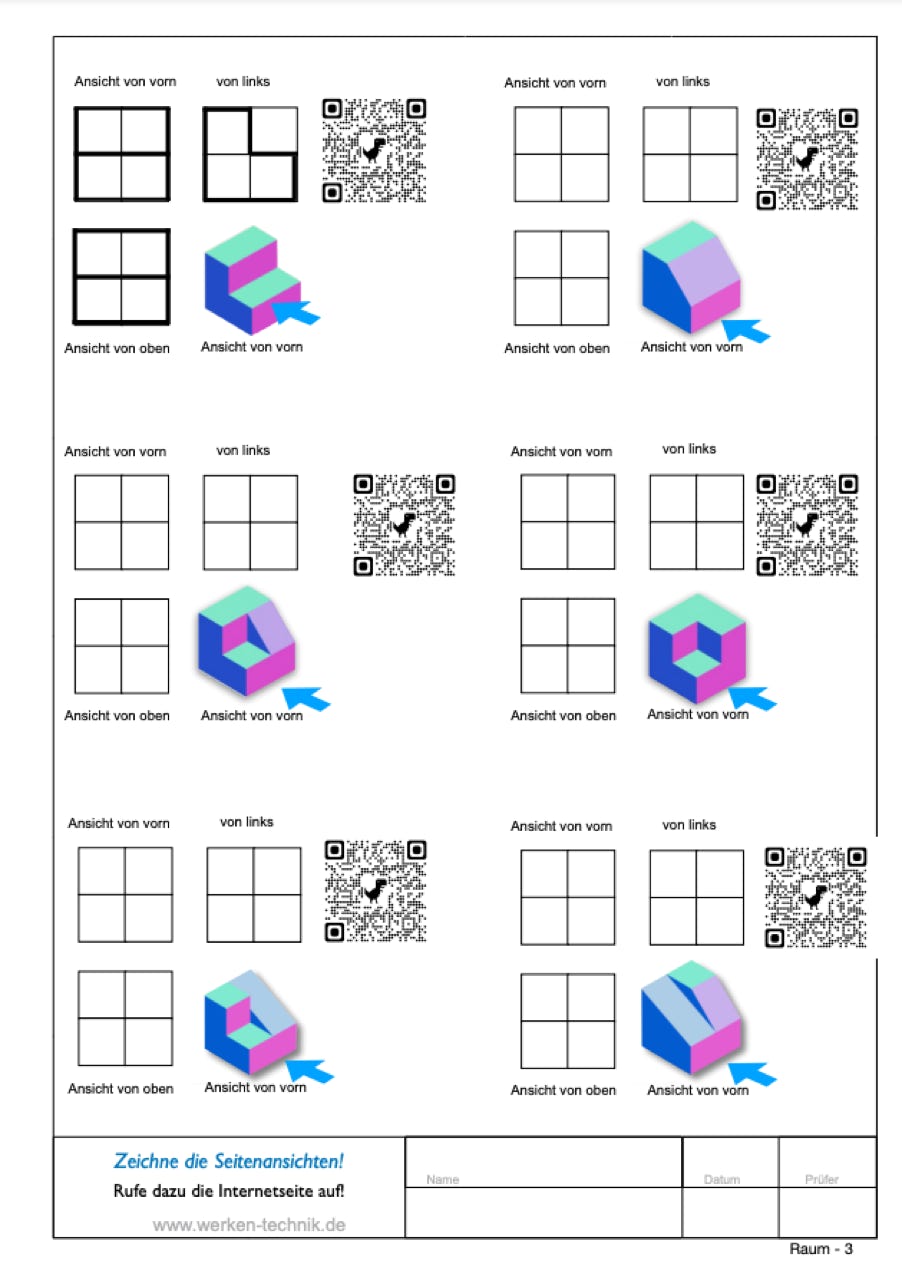 Ansicht von vorn
von links

Ansicht von oben
Ansicht von vorn

Ansicht von vorn
von links

Ansicht von oben
Ansicht von vorn

Ansicht von vorn
von links

Ansicht von oben
Ansicht von vorn

Ansicht von vorn
von links

Ansicht von oben
Ansicht von vorn

Ansicht von vorn
von links

Ansicht von oben
Ansicht von vorn

Ansicht von vorn
von links

Ansicht von oben
Ansicht von vorn

Zeichne die Seitenansichten!
Rufe dazu die Internetseite auf!
www.werken-technik.de

Name
Datum
Prüfer

Raum - 3